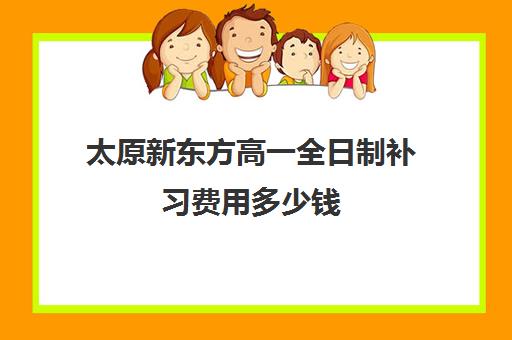 太原新东方高一全日制补习费用多少钱